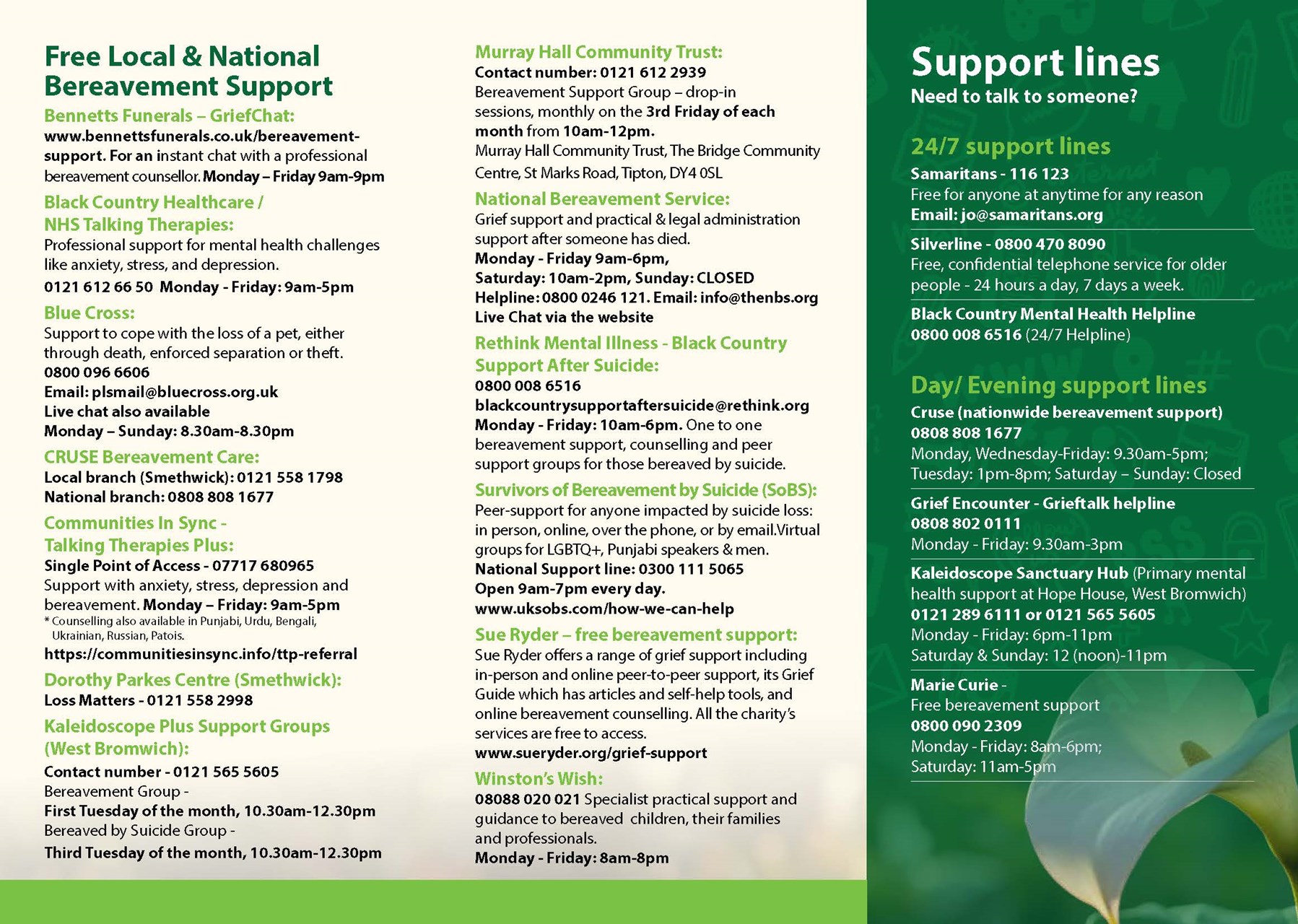 Free Local & National Bereavement Support

Bennetts Funerals – GriefChat:
www.bennettsfunerals.co.uk/bereavement-support. For an instant chat with a professional bereavement counsellor. Monday – Friday 9am-9pm

Black Country Healthcare / NHS Talking Therapies:
Professional support for mental health challenges like anxiety, stress, and depression.
0121 612 66 50 Monday - Friday: 9am-5pm

Blue Cross:
Support to cope with the loss of a pet, either through death, enforced separation or theft.
0800 096 6606
Email: plsmail@bluecross.org.uk
Live chat also available
Monday – Sunday: 8.30am-8.30pm

CRUSE Bereavement Care:
Local branch (Smethwick): 0121 558 1798
National branch: 0808 808 1677

Communities In Sync - Talking Therapies Plus:
Single Point of Access - 07717 680965
Support with anxiety, stress, depression and bereavement. Monday – Friday: 9am-5pm
* Counselling also available in Punjabi, Urdu, Bengali, Ukrainian, Russian, Patois.
https://communitiesinsync.info/ttp-referral

Dorothy Parkes Centre (Smethwick):
Loss Matters - 0121 558 2998

Kaleidoscope Plus Support Groups (West Bromwich):
Contact number - 0121 565 5605
Bereavement Group -
First Tuesday of the month, 10.30am-12.30pm
Bereaved by Suicide Group -
Third Tuesday of the month, 10.30am-12.30pm

Murray Hall Community Trust:
Contact number: 0121 612 2939
Bereavement Support Group – drop-in sessions, monthly on the 3rd Friday of each month from 10am-12pm.
Murray Hall Community Trust, The Bridge Community Centre, St Marks Road, Tipton, DY4 0SL

National Bereavement Service:
Grief support and practical & legal administration support after someone has died.
Monday - Friday 9am-6pm,
Saturday: 10am-2pm, Sunday: CLOSED
Helpline: 0800 0246 121. Email: info@thenbs.org
Live Chat via the website

Rethink Mental Illness - Black Country Support After Suicide:
0800 008 6516
blackcountrysupportaftersuicide@rethink.org
Monday - Friday: 10am-6pm. One to one bereavement support, counselling and peer support groups for those bereaved by suicide.

Survivors of Bereavement by Suicide (SoBS):
Peer-support for anyone impacted by suicide loss: in person, online, over the phone, or by email.Virtual groups for LGBTQ+, Punjabi speakers & men.
National Support line: 0300 111 5065
Open 9am-7pm every day.
www.uksobs.com/how-we-can-help

Sue Ryder – free bereavement support:
Sue Ryder offers a range of grief support including in-person and online peer-to-peer support, its Grief Guide which has articles and self-help tools, and online bereavement counselling. All the charity's services are free to access.
www.sueryder.org/grief-support

Winston's Wish:
08088 020 021 Specialist practical support and guidance to bereaved children, their families and professionals.
Monday - Friday: 8am-8pm

Support lines
Need to talk to someone?

24/7 support lines
Samaritans - 116 123
Free for anyone at anytime for any reason
Email: jo@samaritans.org

Silverline - 0800 470 8090
Free, confidential telephone service for older people - 24 hours a day, 7 days a week.

Black Country Mental Health Helpline
0800 008 6516 (24/7 Helpline)

Day/ Evening support lines
Cruse (nationwide bereavement support)
0808 808 1677
Monday, Wednesday-Friday: 9.30am-5pm;
Tuesday: 1pm-8pm; Saturday – Sunday: Closed

Grief Encounter - Grieftalk helpline
0808 802 0111
Monday - Friday: 9.30am-3pm

Kaleidoscope Sanctuary Hub (Primary mental health support at Hope House, West Bromwich)
0121 289 6111 or 0121 565 5605
Monday - Friday: 6pm-11pm
Saturday & Sunday: 12 (noon)-11pm

Marie Curie -
Free bereavement support
0800 090 2309
Monday - Friday: 8am-6pm;
Saturday: 11am-5pm